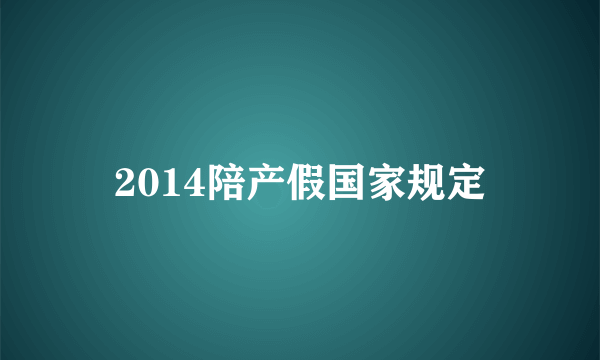 2014陪产假国家规定